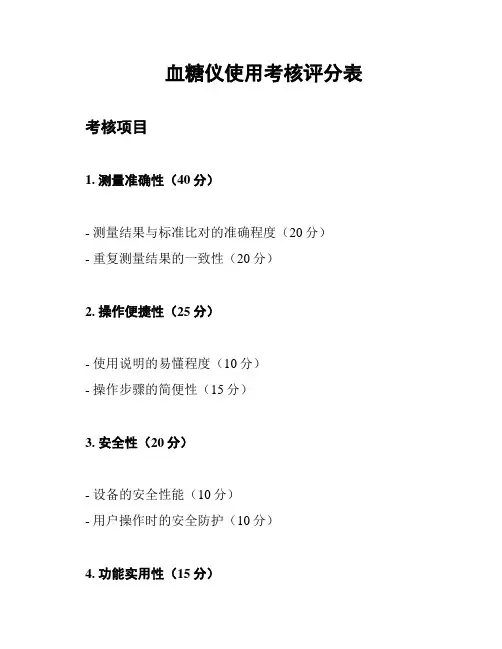 血糖仪使用考核评分表

考核项目

1. 测量准确性（40 分）

- 测量结果与标准比对的准确程度（20 分）
- 重复测量结果的一致性（20 分）

2. 操作便捷性（25 分）

- 使用说明的易懂程度（10 分）
- 操作步骤的简便性（15 分）

3. 安全性（20 分）

- 设备的安全性能（10 分）
- 用户操作时的安全防护（10 分）

4. 功能实用性（15 分）